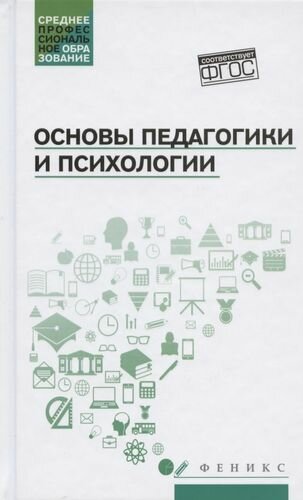 СРЕДНЕЕ ПРОФЕС СИОНАЛЬ НОЕ ОБРА ЗОВАНИЕ

соответствует ФГОС

ОСНОВЫ ПЕДАГОГИКИ И ПСИХОЛОГИИ

ФЕНИКС